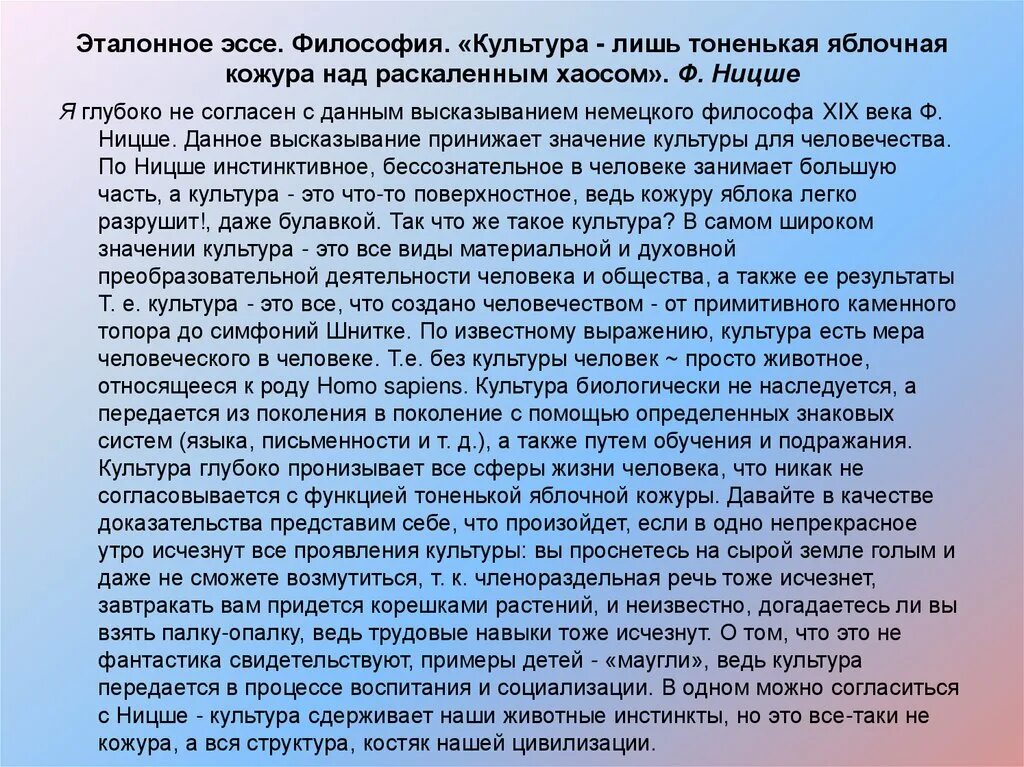 Эталонное эссе. Философия. «Культура - лишь тоненькая яблочная кожура над раскаленным хаосом». Ф. Ницше

Я глубоко не согласен с данным высказыванием немецкого философа XIX века Ф. Ницше. Данное высказывание принижает значение культуры для человечества. По Ницше инстинктивное, бессознательное в человеке занимает большую часть, а культура - это что-то поверхностное, ведь кожуру яблока легко разрушит!, даже булавкой. Так что же такое культура? В самом широком значении культура - это все виды материальной и духовной преобразовательной деятельности человека и общества, а также ее результаты Т. е. культура - это все, что создано человечеством - от примитивного каменного топора до симфоний Шнитке. По известному выражению, культура есть мера человеческого в человеке. Т.е. без культуры человек ~ просто животное, относящееся к роду Homo sapiens. Культура биологически не наследуется, а передается из поколения в поколение с помощью определенных знаковых систем (языка, письменности и т. д.), а также путем обучения и подражания. Культура глубоко пронизывает все сферы жизни человека, что никак не согласовывается с функцией тоненькой яблочной кожуры. Давайте в качестве доказательства представим себе, что произойдет, если в одно непрекрасное утро исчезнут все проявления культуры: вы проснетесь на сырой земле голым и даже не сможете возмутиться, т. к. членораздельная речь тоже исчезнет, завтракать вам придется корешками растений, и неизвестно, догадаетесь ли вы взять палку-опалку, ведь трудовые навыки тоже исчезнут. О том, что это не фантастика свидетельствуют, примеры детей - «маугли», ведь культура передается в процессе воспитания и социализации. В одном можно согласиться с Ницше - культура сдерживает наши животные инстинкты, но это все-таки не кожура, а вся структура, костяк нашей цивилизации.